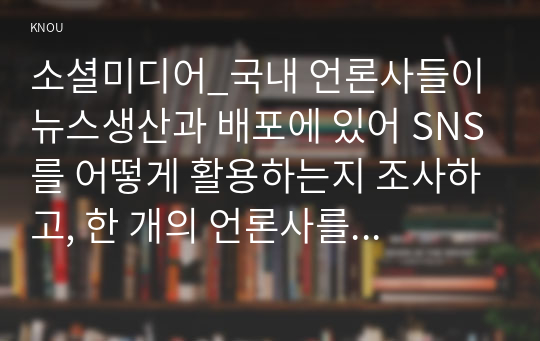 KNOU

소셜미디어_국내 언론사들이 뉴스생산과 배포에 있어 SNS를 어떻게 활용하는지 조사하고, 한 개의 언론사를...